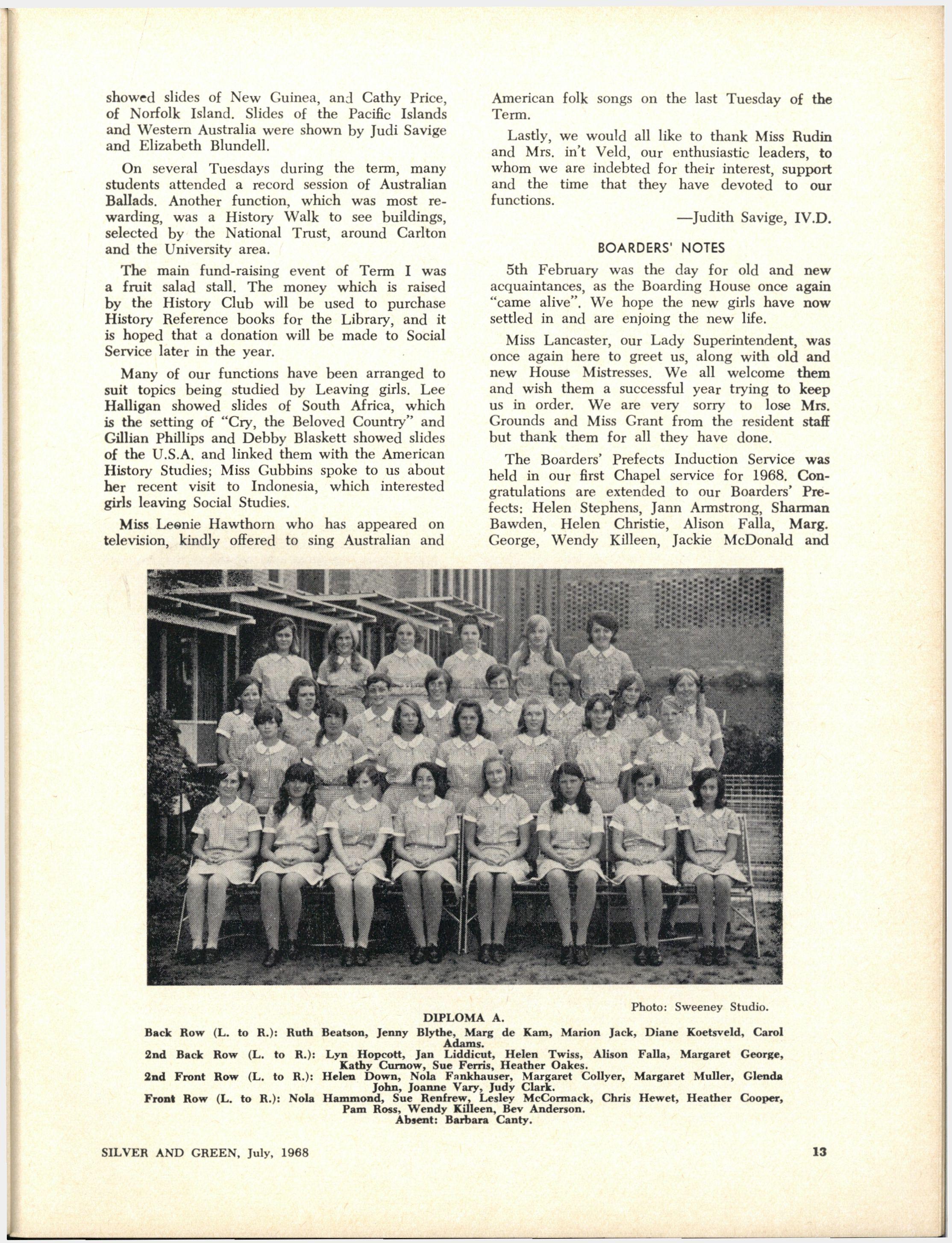 showed slides of New Guinea, and Cathy Price, of Norfolk Island. Slides of the Pacific Islands and Western Australia were shown by Judi Savige and Elizabeth Blundell.

On several Tuesdays during the term, many students attended a record session of Australian Ballads. Another function, which was most rewarding, was a History Walk to see buildings, selected by the National Trust, around Carlton and the University area.

The main fund-raising event of Term I was a fruit salad stall. The money which is raised by the History Club will be used to purchase History Reference books for the Library, and it is hoped that a donation will be made to Social Service later in the year.

Many of our functions have been arranged to suit topics being studied by Leaving girls. Lee Halligan showed slides of South Africa, which is the setting of "Cry, the Beloved Country" and Gillian Phillips and Debby Blaskett showed slides of the U.S.A. and linked them with the American History Studies; Miss Gubbins spoke to us about her recent visit to Indonesia, which interested girls leaving Social Studies.

Miss Leonie Hawthorn who has appeared on television, kindly offered to sing Australian and American folk songs on the last Tuesday of the Term.

Lastly, we would all like to thank Miss Rudin and Mrs. in't Veld, our enthusiastic leaders, to whom we are indebted for their interest, support and the time that they have devoted to our functions.

—Judith Savige, IV.D.

BOARDERS' NOTES

5th February was the day for old and new acquaintances, as the Boarding House once again "came alive". We hope the new girls have now settled in and are enjoing the new life.

Miss Lancaster, our Lady Superintendent, was once again here to greet us, along with old and new House Mistresses. We all welcome them and wish them a successful year trying to keep us in order. We are very sorry to lose Mrs. Grounds and Miss Grant from the resident staff but thank them for all they have done.

The Boarders' Prefects Induction Service was held in our first Chapel service for 1968. Congratulations are extended to our Boarders' Prefects: Helen Stephens, Jann Armstrong, Sharman Bawden, Helen Christie, Alison Falla, Marg. George, Wendy Killeen, Jackie McDonald and

Photo: Sweeney Studio.

DIPLOMA A.

Back Row (L. to R.): Ruth Beatson, Jenny Blythe, Marg de Kam, Marion Jack, Diane Koetsveld, Carol Adams.
2nd Back Row (L. to R.): Lyn Hopcott, Jan Liddicut, Helen Twiss, Alison Falla, Margaret George, Kathy Curnow, Sue Ferris, Heather Oakes.
2nd Front Row (L. to R.): Helen Down, Nola Fankhauser, Margaret Collyer, Margaret Muller, Glenda John, Joanne Vary, Judy Clark.
Front Row (L. to R.): Nola Hammond, Sue Renfrew, Lesley McCormack, Chris Hewet, Heather Cooper, Pam Ross, Wendy Killeen, Bev Anderson.
Absent: Barbara Canty.

SILVER AND GREEN, July, 1968

13